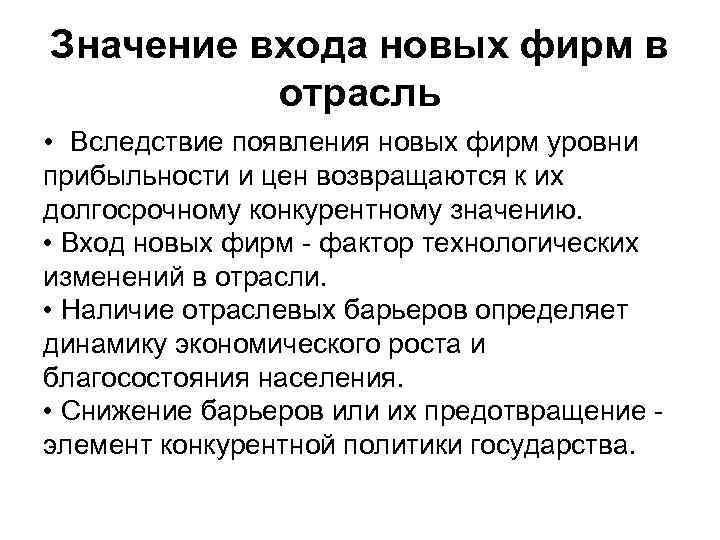 Значение входа новых фирм в отрасль

• Вследствие появления новых фирм уровни прибыльности и цен возвращаются к их долгосрочному конкурентному значению.
• Вход новых фирм - фактор технологических изменений в отрасли.
• Наличие отраслевых барьеров определяет динамику экономического роста и благосостояния населения.
• Снижение барьеров или их предотвращение - элемент конкурентной политики государства.